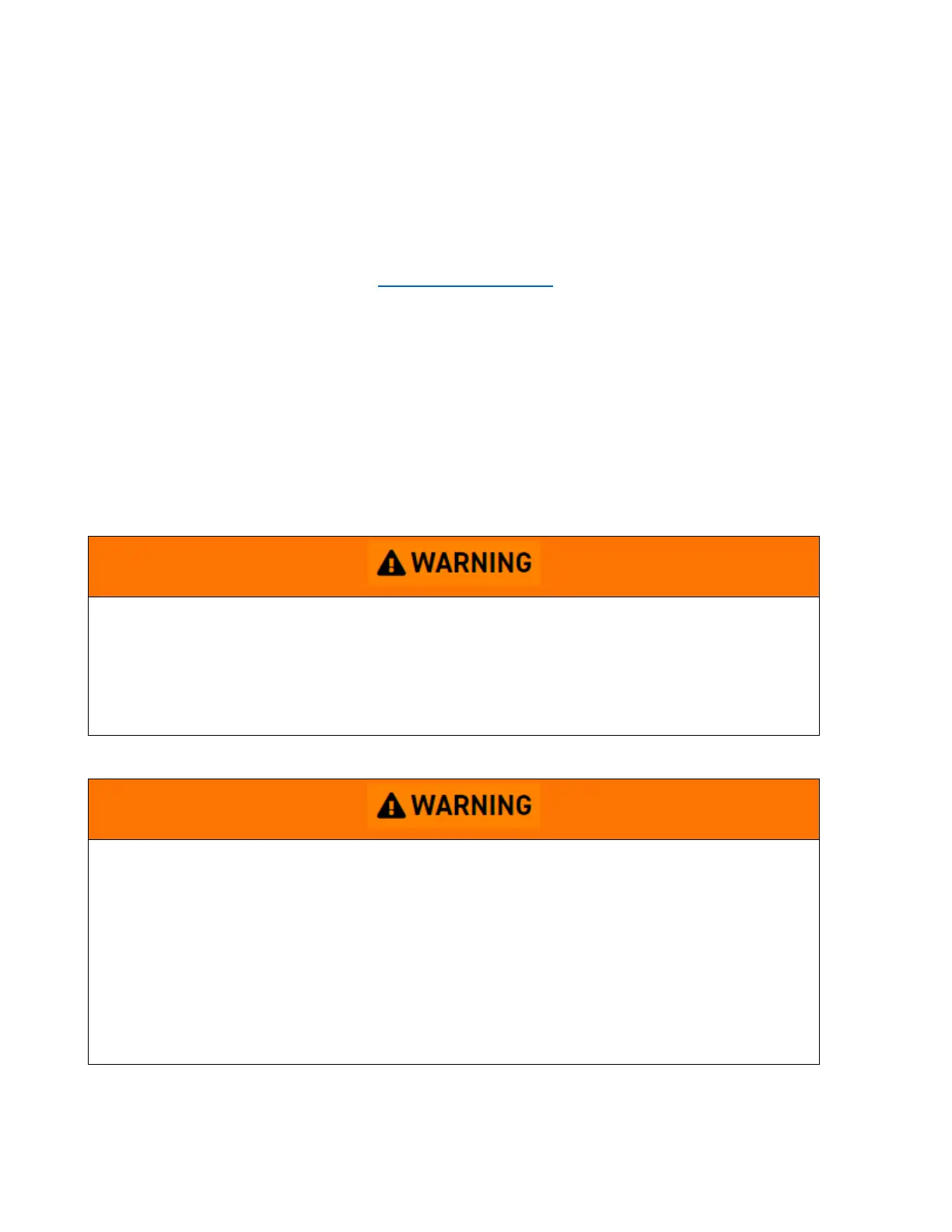 WARNING

WARNING